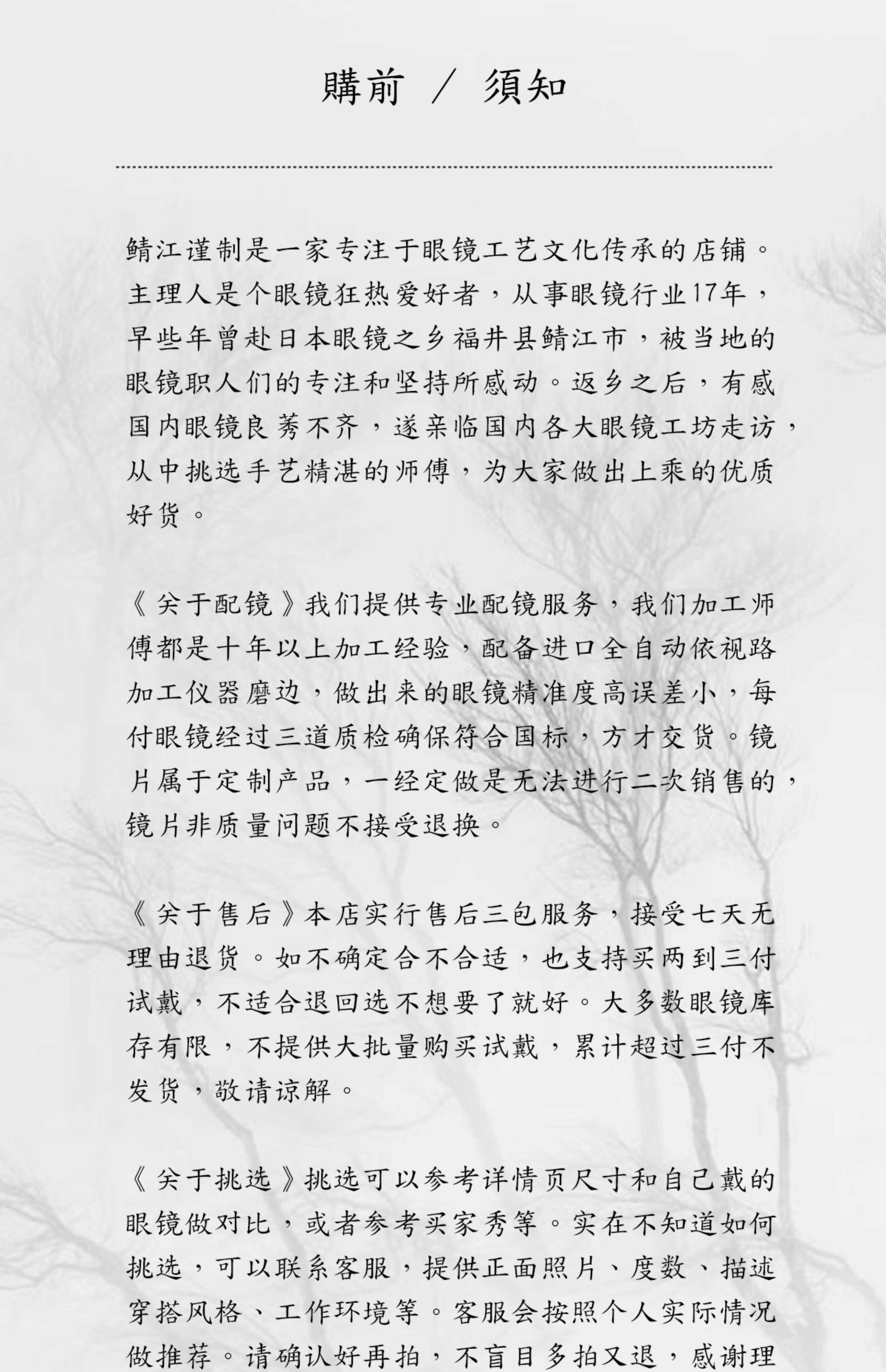 購前 / 須知

鲭江谨制是一家专注于眼镜工艺文化传承的店铺。主理人是个眼镜狂热爱好者，从事眼镜行业17年，早些年曾赴日本眼镜之乡福井县鲭江市，被当地的眼镜职人们的专注和坚持所感动。返乡之后，有感国内眼镜良莠不齐，遂亲临国内各大眼镜工坊走访，从中挑选手艺精湛的师傅，为大家做出上乘的优质好货。

《关于配镜》我们提供专业配镜服务，我们加工师傅都是十年以上加工经验，配备进口全自动依视路加工仪器磨边，做出来的眼镜精准度高误差小，每付眼镜经过三道质检确保符合国标，方才交货。镜片属于定制产品，一经定做是无法进行二次销售的，镜片非质量问题不接受退换。

《关于售后》本店实行售后三包服务，接受七天无理由退货。如不确定合不合适，也支持买两到三付试戴，不适合退回选不想要了就好。大多数眼镜库存有限，不提供大批量购买试戴，累计超过三付不发货，敬请谅解。

《关于挑选》挑选可以参考详情页尺寸和自己戴的眼镜做对比，或者参考买家秀等。实在不知道如何挑选，可以联系客服，提供正面照片、度数、描述穿搭风格、工作环境等。客服会按照个人实际情况做推荐。请确认好再拍，不盲目多拍又退，感谢理